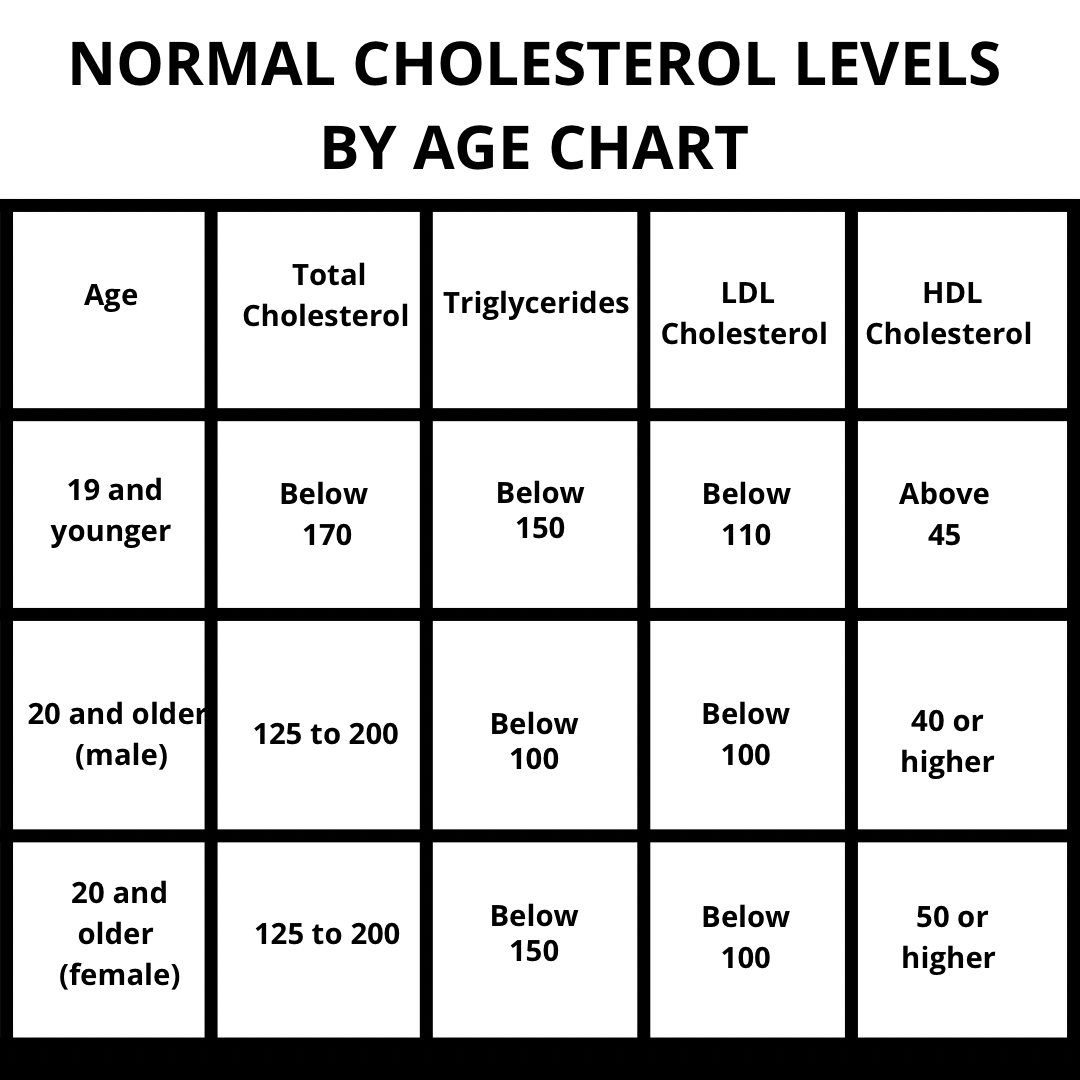 NORMAL CHOLESTEROL LEVELS BY AGE CHART

| Age | Total Cholesterol | Triglycerides | LDL Cholesterol | HDL Cholesterol |
|---|---|---|---|---|
| 19 and younger | Below 170 | Below 150 | Below 110 | Above 45 |
| 20 and older (male) | 125 to 200 | Below 100 | Below 100 | 40 or higher |
| 20 and older (female) | 125 to 200 | Below 150 | Below 100 | 50 or higher |